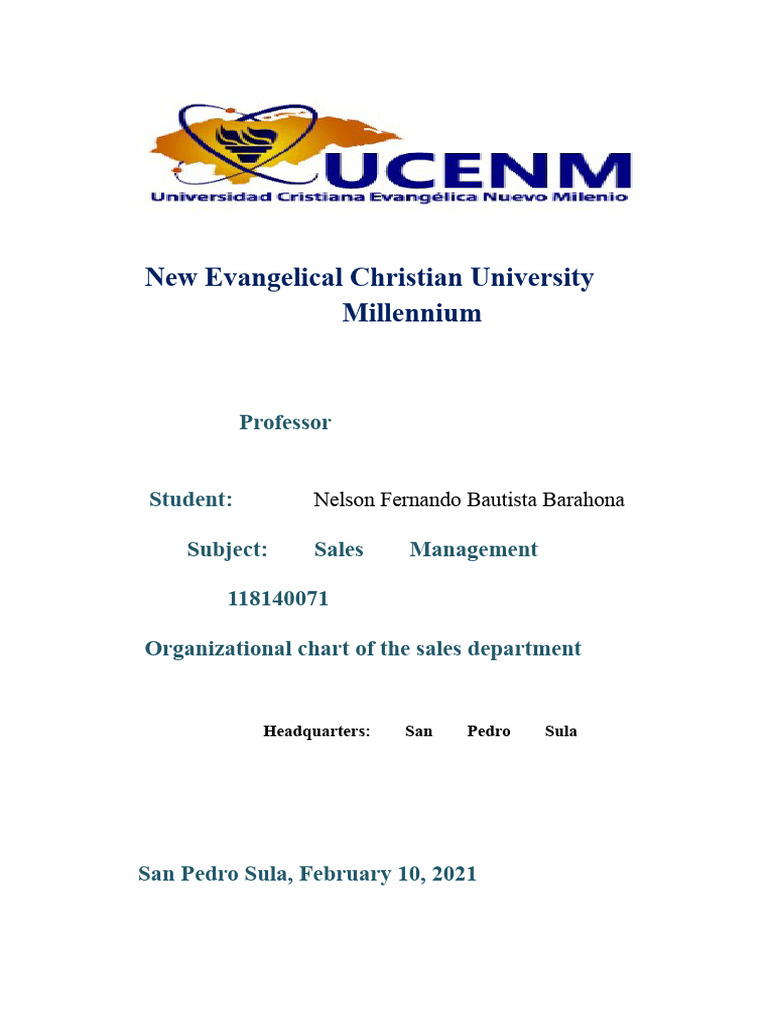 UCENM
Universidad Cristiana Evangélica Nuevo Milenio

New Evangelical Christian University Millennium

Professor

Student: Nelson Fernando Bautista Barahona

Subject: Sales Management

118140071

Organizational chart of the sales department

Headquarters: San Pedro Sula

San Pedro Sula, February 10, 2021